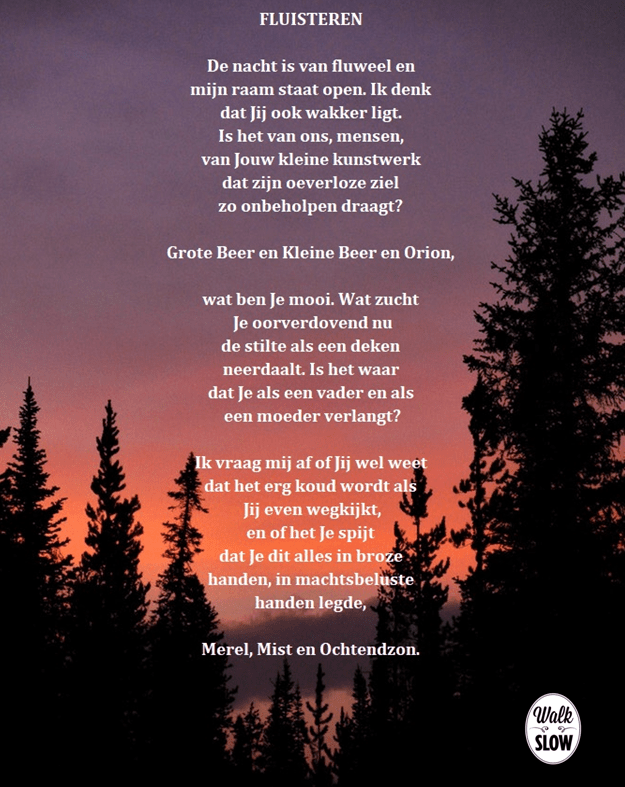 FLUISTEREN

De nacht is van fluweel en
mijn raam staat open. Ik denk
dat Jij ook wakker ligt.
Is het van ons, mensen,
van Jouw kleine kunstwerk
dat zijn oeverloze ziel
zo onbeholpen draagt?

Grote Beer en Kleine Beer en Orion,

wat ben Je mooi. Wat zucht
Je oorverdovend nu
de stilte als een deken
neerdaalt. Is het waar
dat Je als een vader en als
een moeder verlangt?

Ik vraag mij af of Jij wel weet
dat het erg koud wordt als
Jij even wegkijkt,
en of het Je spijt
dat Je dit alles in broze
handen, in machtsbeluste
handen legde,

Merel, Mist en Ochtendzon.

Walk SLOW